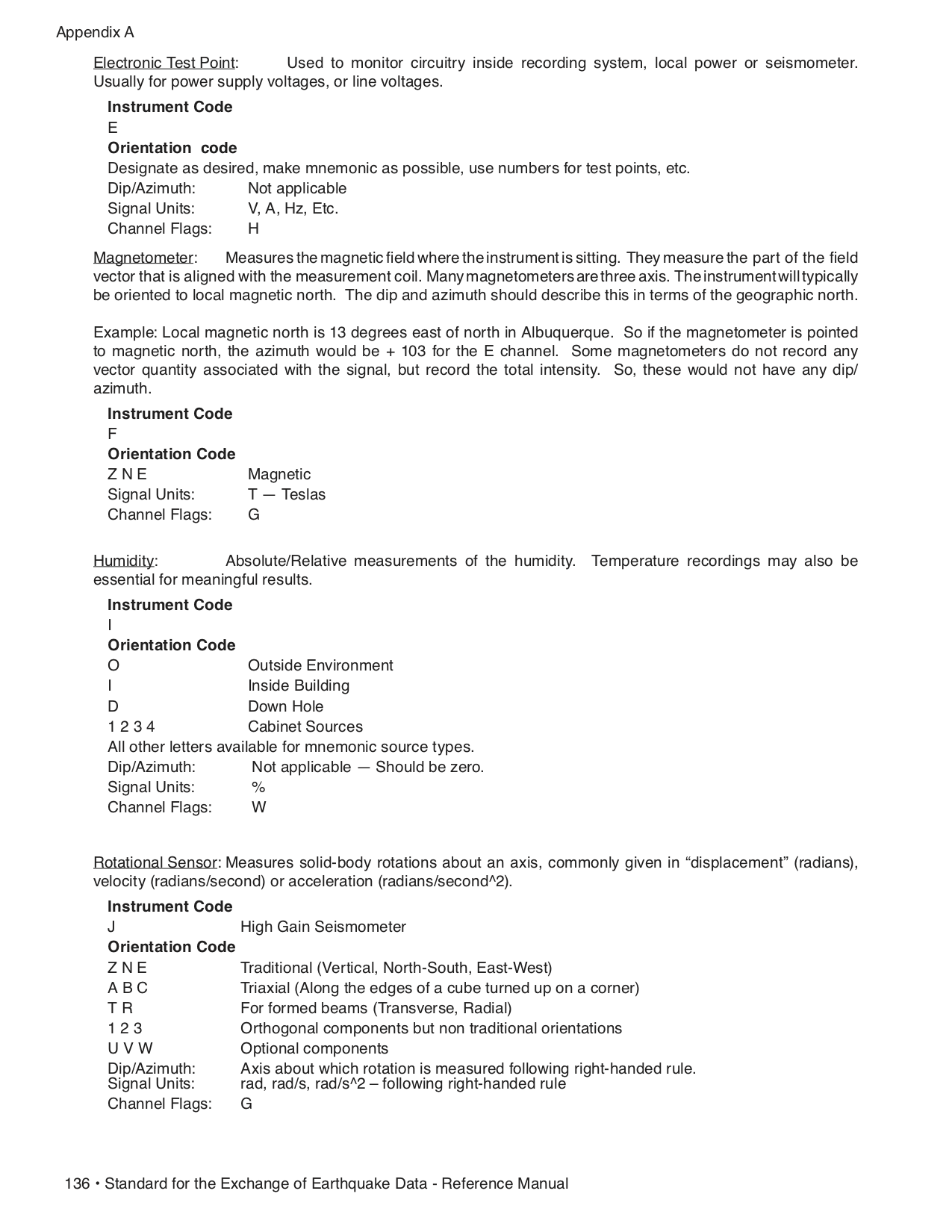 Appendix A

Electronic Test Point: Used to monitor circuitry inside recording system, local power or seismometer. Usually for power supply voltages, or line voltages.

Instrument Code
E
Orientation code
Designate as desired, make mnemonic as possible, use numbers for test points, etc.
Dip/Azimuth: Not applicable
Signal Units: V, A, Hz, Etc.
Channel Flags: H

Magnetometer: Measures the magnetic field where the instrument is sitting. They measure the part of the field vector that is aligned with the measurement coil. Many magnetometers are three axis. The instrument will typically be oriented to local magnetic north. The dip and azimuth should describe this in terms of the geographic north.

Example: Local magnetic north is 13 degrees east of north in Albuquerque. So if the magnetometer is pointed to magnetic north, the azimuth would be + 103 for the E channel. Some magnetometers do not record any vector quantity associated with the signal, but record the total intensity. So, these would not have any dip/azimuth.

Instrument Code
F
Orientation Code
Z N E Magnetic
Signal Units: T — Teslas
Channel Flags: G

Humidity: Absolute/Relative measurements of the humidity. Temperature recordings may also be essential for meaningful results.

Instrument Code
I
Orientation Code
O Outside Environment
I Inside Building
D Down Hole
1 2 3 4 Cabinet Sources
All other letters available for mnemonic source types.
Dip/Azimuth: Not applicable — Should be zero.
Signal Units: %
Channel Flags: W

Rotational Sensor: Measures solid-body rotations about an axis, commonly given in "displacement" (radians), velocity (radians/second) or acceleration (radians/second^2).

Instrument Code
J High Gain Seismometer
Orientation Code
Z N E Traditional (Vertical, North-South, East-West)
A B C Triaxial (Along the edges of a cube turned up on a corner)
T R For formed beams (Transverse, Radial)
1 2 3 Orthogonal components but non traditional orientations
U V W Optional components
Dip/Azimuth: Axis about which rotation is measured following right-handed rule.
Signal Units: rad, rad/s, rad/s^2 – following right-handed rule
Channel Flags: G

136 • Standard for the Exchange of Earthquake Data - Reference Manual